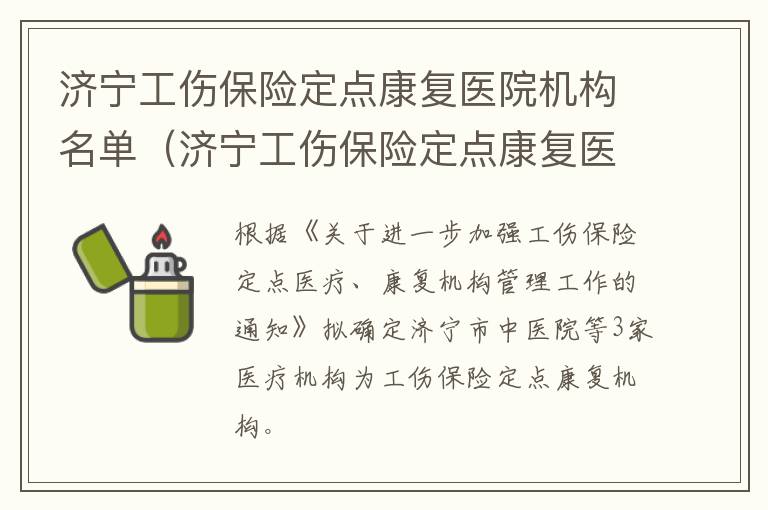 济宁工伤保险定点康复医院机构名单（济宁工伤保险定点康复医

根据《关于进一步加强工伤保险定点医疗、康复机构管理工作的通知》拟确定济宁市中医院等3家医疗机构为工伤保险定点康复机构。